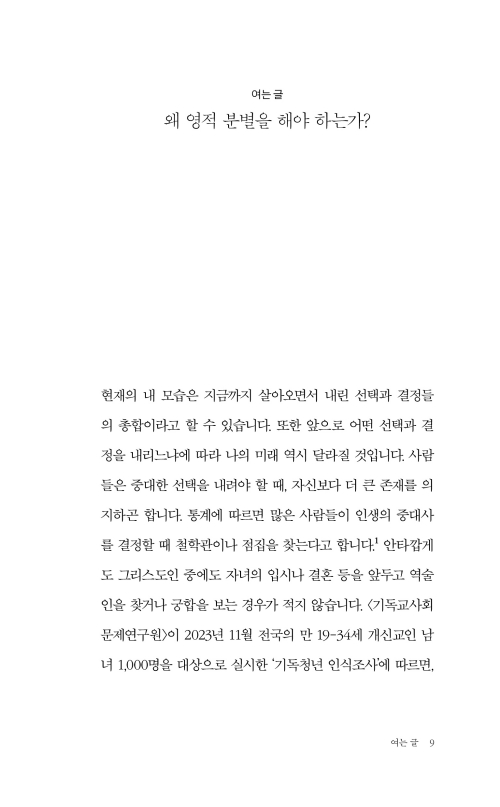 여는 글

왜 영적 분별을 해야 하는가?

현재의 내 모습은 지금까지 살아오면서 내린 선택과 결정들의 총합이라고 할 수 있습니다. 또한 앞으로 어떤 선택과 결정을 내리느냐에 따라 나의 미래 역시 달라질 것입니다. 사람들은 중대한 선택을 내려야 할 때, 자신보다 더 큰 존재를 의지하곤 합니다. 통계에 따르면 많은 사람들이 인생의 중대사를 결정할 때 철학관이나 점집을 찾는다고 합니다.$^1$ 안타깝게도 그리스도인 중에도 자녀의 입시나 결혼 등을 앞두고 역술인을 찾거나 궁합을 보는 경우가 적지 않습니다. 〈기독교사회문제연구원〉이 2023년 11월 전국의 만 19-34세 개신교인 남녀 1,000명을 대상으로 실시한 '기독청년 인식조사'에 따르면,

여는 글 9